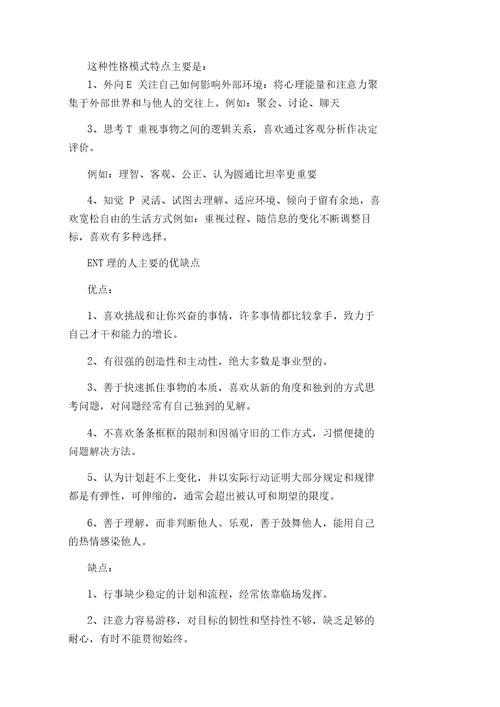 这种性格模式特点主要是：

1、外向 E 关注自己如何影响外部环境：将心理能量和注意力聚集于外部世界和与他人的交往上。例如：聚会、讨论、聊天

3、思考 T 重视事物之间的逻辑关系，喜欢通过客观分析作决定评价。

例如：理智、客观、公正、认为圆通比坦率更重要

4、知觉 P 灵活、试图去理解、适应环境、倾向于留有余地，喜欢宽松自由的生活方式例如：重视过程、随信息的变化不断调整目标，喜欢有多种选择。

ENT 理的人主要的优缺点

优点：

1、喜欢挑战和让你兴奋的事情，许多事情都比较拿手，致力于自己才干和能力的增长。

2、有很强的创造性和主动性，绝大多数是事业型的。

3、善于快速抓住事物的本质，喜欢从新的角度和独到的方式思考问题，对问题经常有自己独到的见解。

4、不喜欢条条框框的限制和因循守旧的工作方式，习惯便捷的问题解决方法。

5、认为计划赶不上变化，并以实际行动证明大部分规定和规律都是有弹性，可伸缩的，通常会超出被认可和期望的限度。

6、善于理解，而非判断他人。乐观，善于鼓舞他人，能用自己的热情感染他人。

缺点：

1、行事缺少稳定的计划和流程，经常依靠临场发挥。

2、注意力容易游移，对目标的韧性和坚持性不够，缺乏足够的耐心，有时不能贯彻始终。